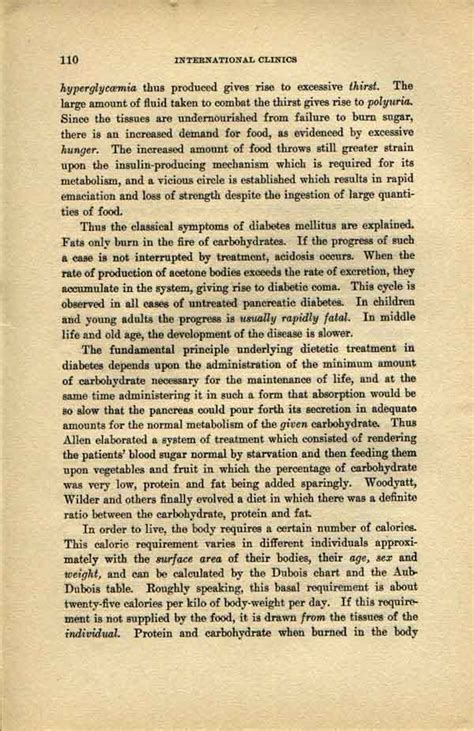 110 INTERNATIONAL CLINICS

hyperglycæmia thus produced gives rise to excessive thirst. The large amount of fluid taken to combat the thirst gives rise to polyuria. Since the tissues are undernourished from failure to burn sugar, there is an increased demand for food, as evidenced by excessive hunger. The increased amount of food throws still greater strain upon the insulin-producing mechanism which is required for its metabolism, and a vicious circle is established which results in rapid emaciation and loss of strength despite the ingestion of large quantities of food.

Thus the classical symptoms of diabetes mellitus are explained. Fats only burn in the fire of carbohydrates. If the progress of such a case is not interrupted by treatment, acidosis occurs. When the rate of production of acetone bodies exceeds the rate of excretion, they accumulate in the system, giving rise to diabetic coma. This cycle is observed in all cases of untreated pancreatic diabetes. In children and young adults the progress is usually rapidly fatal. In middle life and old age, the development of the disease is slower.

The fundamental principle underlying dietetic treatment in diabetes depends upon the administration of the minimum amount of carbohydrate necessary for the maintenance of life, and at the same time administering it in such a form that absorption would be so slow that the pancreas could pour forth its secretion in adequate amounts for the normal metabolism of the given carbohydrate. Thus Allen elaborated a system of treatment which consisted of rendering the patients' blood sugar normal by starvation and then feeding them upon vegetables and fruit in which the percentage of carbohydrate was very low, protein and fat being added sparingly. Woodyatt, Wilder and others finally evolved a diet in which there was a definite ratio between the carbohydrate, protein and fat.

In order to live, the body requires a certain number of calories. This caloric requirement varies in different individuals approximately with the surface area of their bodies, their age, sex and weight, and can be calculated by the Dubois chart and the Aub-Dubois table. Roughly speaking, this basal requirement is about twenty-five calories per kilo of body-weight per day. If this requirement is not supplied by the food, it is drawn from the tissues of the individual. Protein and carbohydrate when burned in the body